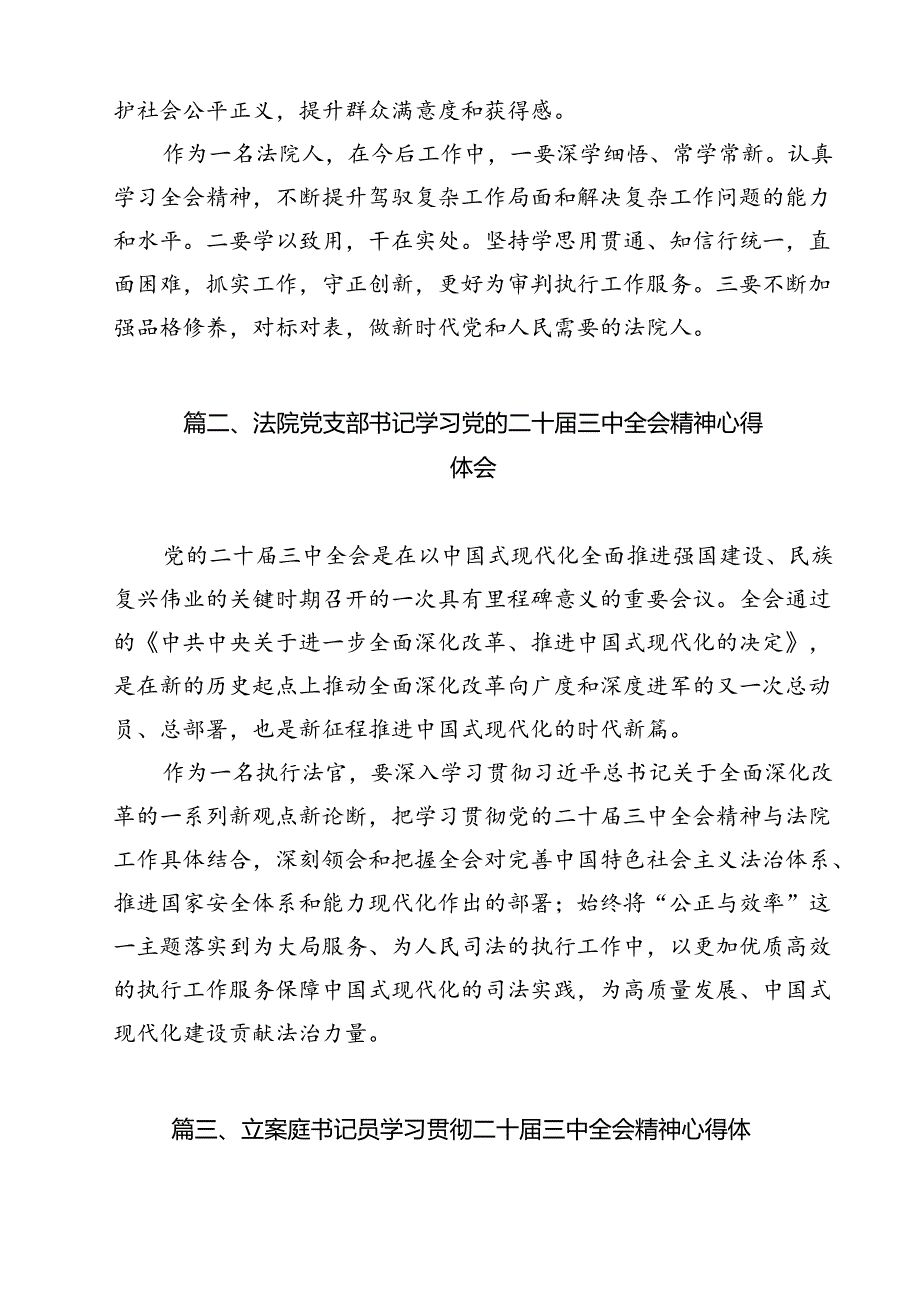 护社会公平正义，提升群众满意度和获得感。

作为一名法院人，在今后工作中，一要深学细悟、常学常新。认真学习全会精神，不断提升驾驭复杂工作局面和解决复杂工作问题的能力和水平。二要学以致用，干在实处。坚持学思用贯通、知信行统一，直面困难，抓实工作，守正创新，更好为审判执行工作服务。三要不断加强品格修养，对标对表，做新时代党和人民需要的法院人。

篇二、法院党支部书记学习党的二十届三中全会精神心得体会

党的二十届三中全会是在以中国式现代化全面推进强国建设、民族复兴伟业的关键时期召开的一次具有里程碑意义的重要会议。全会通过的《中共中央关于进一步全面深化改革、推进中国式现代化的决定》，是在新的历史起点上推动全面深化改革向广度和深度进军的又一次总动员、总部署，也是新征程推进中国式现代化的时代新篇。

作为一名执行法官，要深入学习贯彻习近平总书记关于全面深化改革的一系列新观点新论断，把学习贯彻党的二十届三中全会精神与法院工作具体结合，深刻领会和把握全会对完善中国特色社会主义法治体系、推进国家安全体系和能力现代化作出的部署；始终将“公正与效率”这一主题落实到为大局服务、为人民司法的执行工作中，以更加优质高效的执行工作服务保障中国式现代化的司法实践，为高质量发展、中国式现代化建设贡献法治力量。

篇三、立案庭书记员学习贯彻二十届三中全会精神心得体